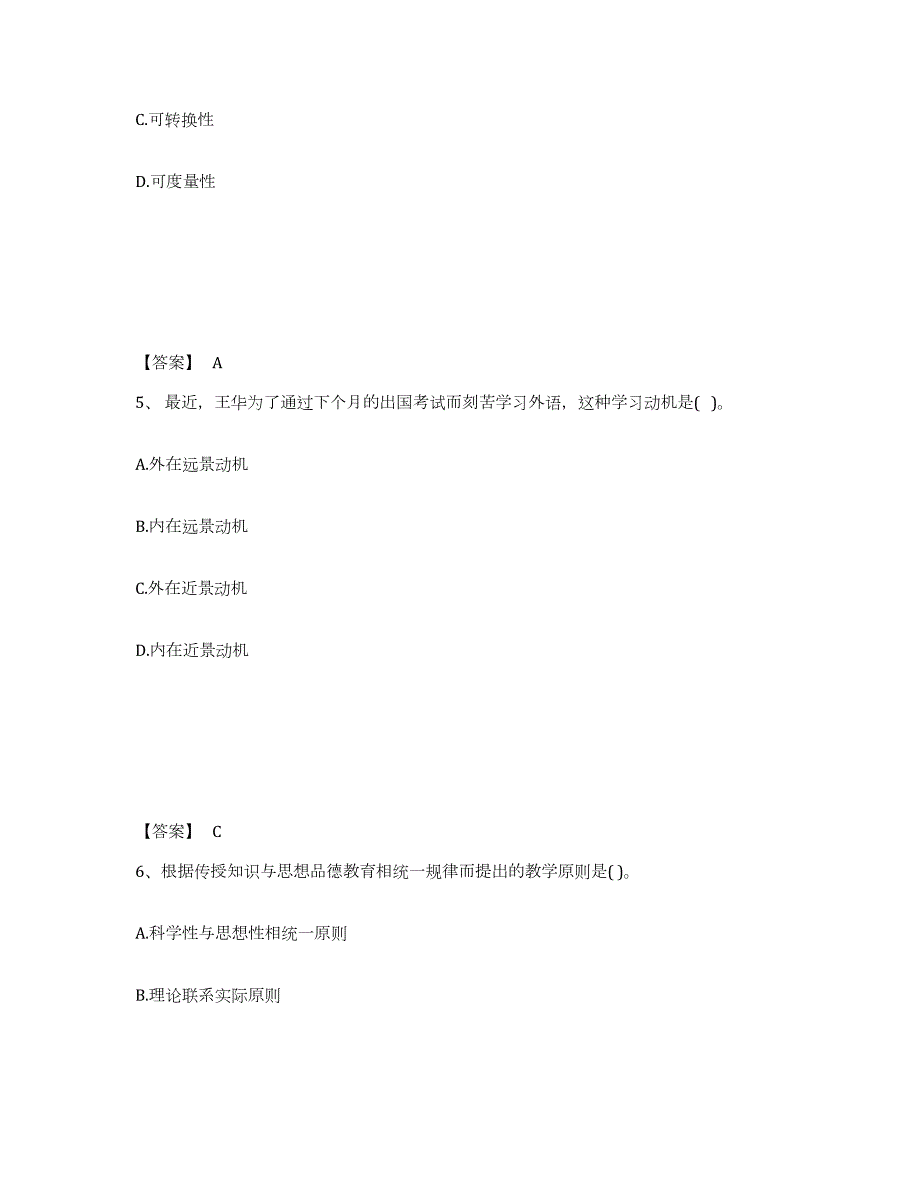 C.可转换性

D.可度量性

【答案】 A

5、最近，王华为了通过下个月的出国考试而刻苦学习外语，这种学习动机是( )。

A.外在远景动机

B.内在远景动机

C.外在近景动机

D.内在近景动机

【答案】 C

6、根据传授知识与思想品德教育相统一规律而提出的教学原则是( )。

A.科学性与思想性相统一原则

B.理论联系实际原则